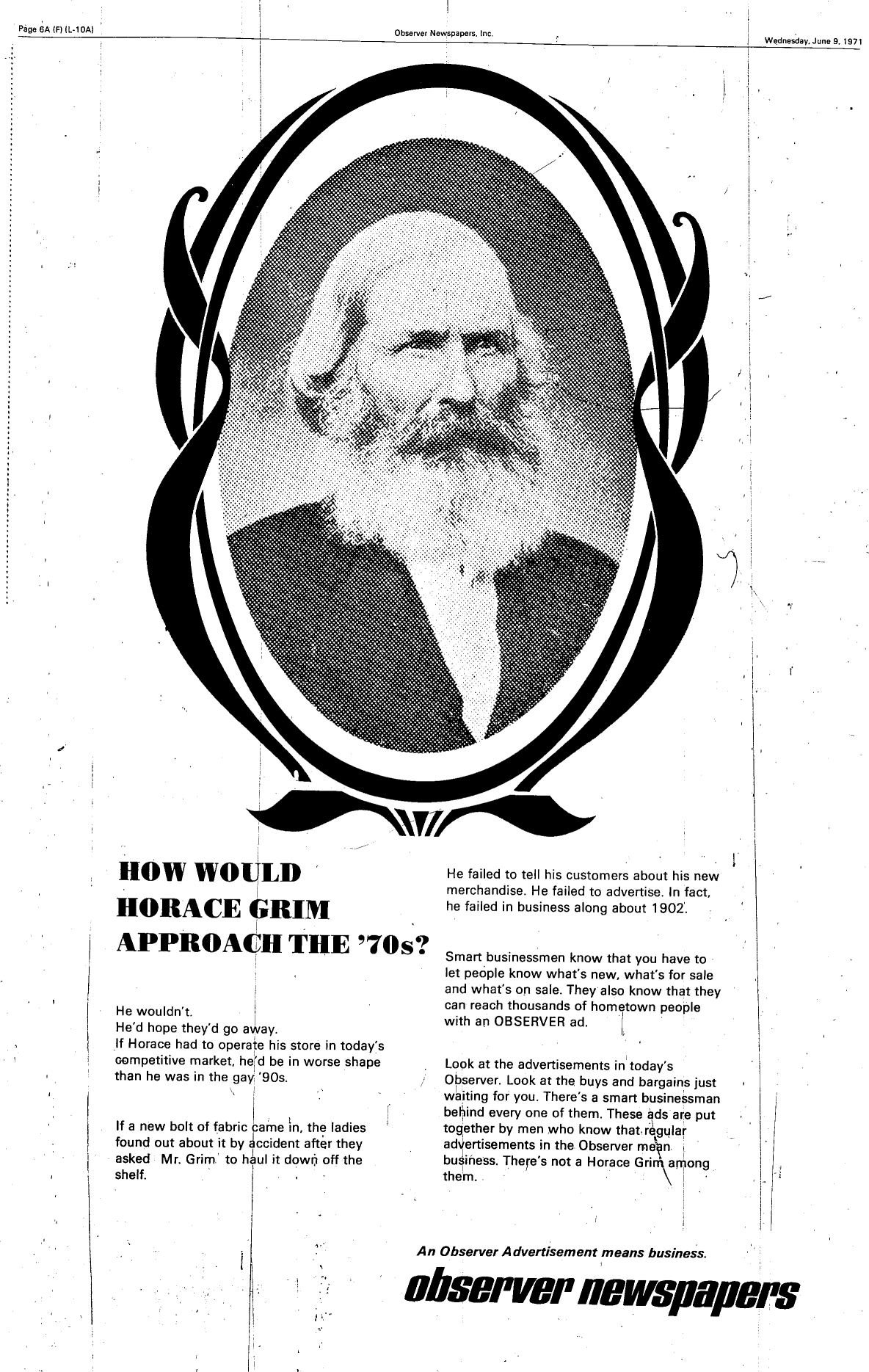 Page 6A (F) (L-10A)

Observer Newspapers, Inc.

Wednesday, June 9, 1971

HOW WOULD HORACE GRIM APPROACH THE '70s?

He wouldn't.
He'd hope they'd go away.
If Horace had to operate his store in today's competitive market, he'd be in worse shape than he was in the gay '90s.

If a new bolt of fabric came in, the ladies found out about it by accident after they asked Mr. Grim to haul it down off the shelf.

He failed to tell his customers about his new merchandise. He failed to advertise. In fact, he failed in business along about 1902.

Smart businessmen know that you have to let people know what's new, what's for sale and what's on sale. They also know that they can reach thousands of hometown people with an OBSERVER ad.

Look at the advertisements in today's Observer. Look at the buys and bargains just waiting for you. There's a smart businessman behind every one of them. These ads are put together by men who know that regular advertisements in the Observer mean business. There's not a Horace Grim among them.

An Observer Advertisement means business.

observer newspapers